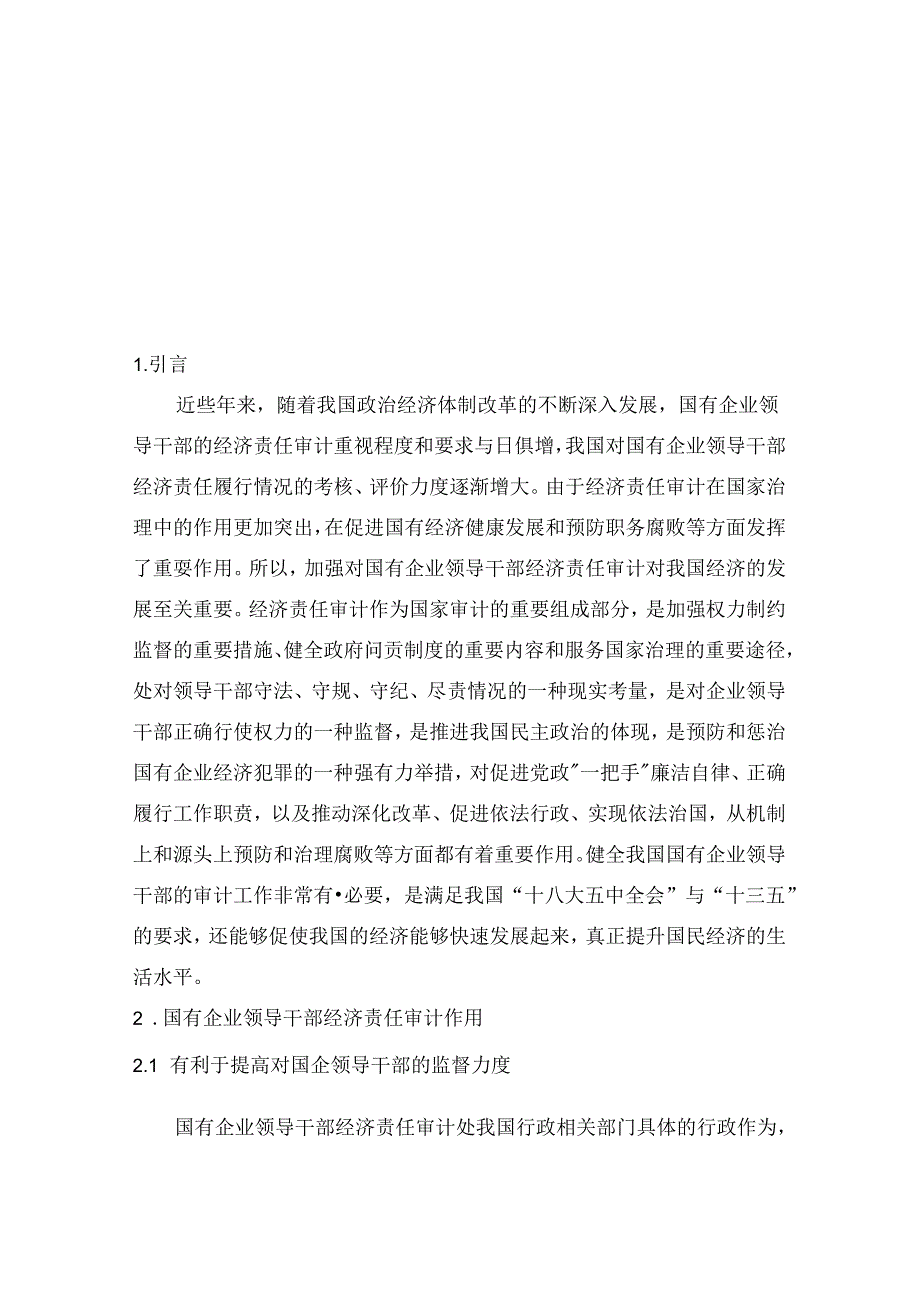 1.引言

近些年来，随着我国政治经济体制改革的不断深入发展，国有企业领导干部的经济责任审计重视程度和要求与日俱增，我国对国有企业领导干部经济责任履行情况的考核、评价力度逐渐增大。由于经济责任审计在国家治理中的作用更加突出，在促进国有经济健康发展和预防职务腐败等方面发挥了重要作用。所以，加强对国有企业领导干部经济责任审计对我国经济的发展至关重要。经济责任审计作为国家审计的重要组成部分，是加强权力制约监督的重要措施、健全政府问责制度的重要内容和服务国家治理的重要途径，处对领导干部守法、守规、守纪、尽责情况的一种现实考量，是对企业领导干部正确行使权力的一种监督，是推进我国民主政治的体现，是预防和惩治国有企业经济犯罪的一种强有力举措，对促进党政"一把手"廉洁自律、正确履行工作职责，以及推动深化改革、促进依法行政、实现依法治国，从机制上和源头上预防和治理腐败等方面都有着重要作用。健全我国国有企业领导干部的审计工作非常有•必要，是满足我国“十八大五中全会”与“十三五”的要求，还能够促使我国的经济能够快速发展起来，真正提升国民经济的生活水平。

2．国有企业领导干部经济责任审计作用

2.1 有利于提高对国企领导干部的监督力度

国有企业领导干部经济责任审计处我国行政相关部门具体的行政作为，